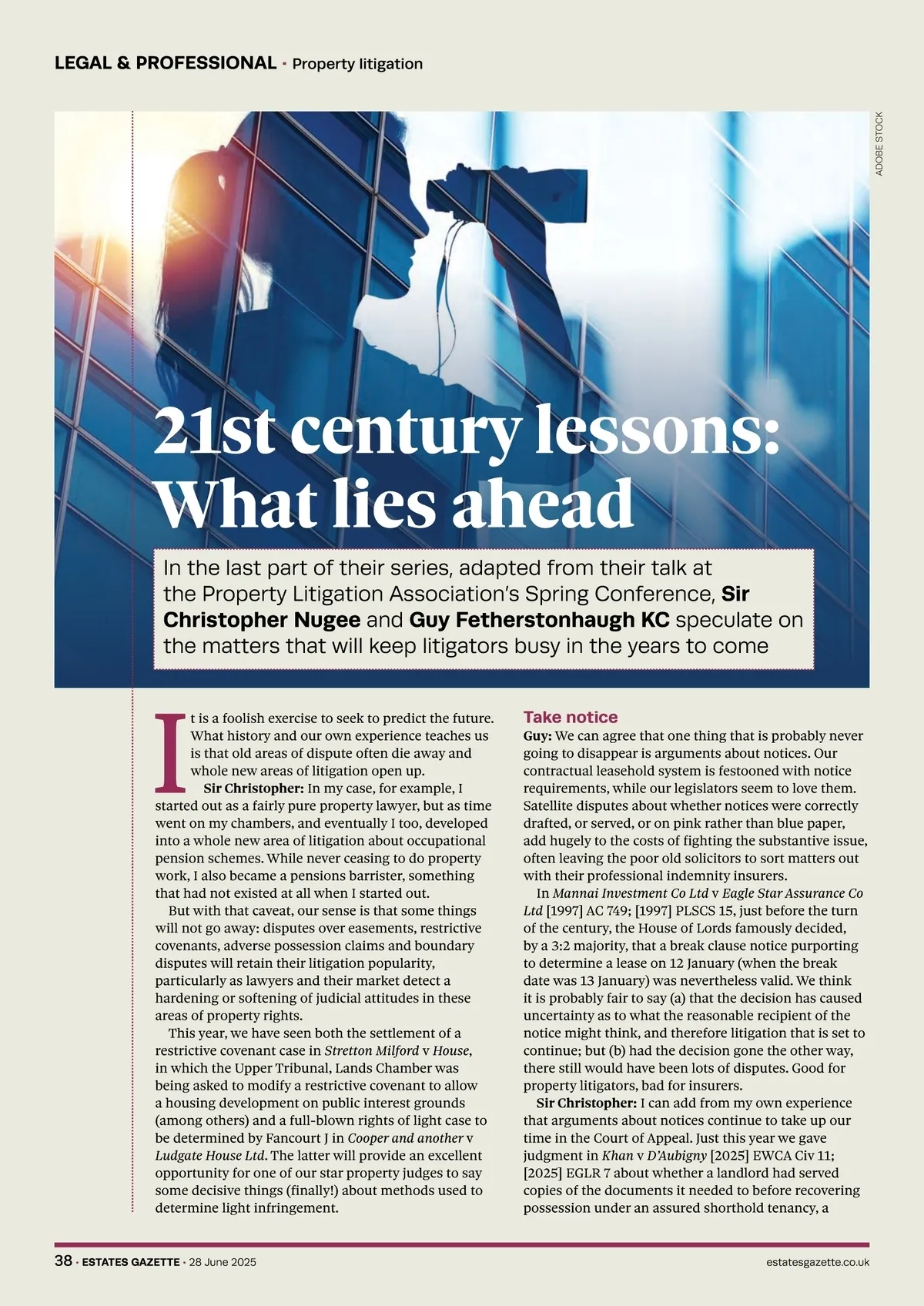 LEGAL & PROFESSIONAL · Property litigation

ADOBE STOCK

21st century lessons: What lies ahead

In the last part of their series, adapted from their talk at the Property Litigation Association's Spring Conference, Sir Christopher Nugee and Guy Fetherstonhaugh KC speculate on the matters that will keep litigators busy in the years to come

It is a foolish exercise to seek to predict the future. What history and our own experience teaches us is that old areas of dispute often die away and whole new areas of litigation open up.

Sir Christopher: In my case, for example, I started out as a fairly pure property lawyer, but as time went on my chambers, and eventually I too, developed into a whole new area of litigation about occupational pension schemes. While never ceasing to do property work, I also became a pensions barrister, something that had not existed at all when I started out.

But with that caveat, our sense is that some things will not go away: disputes over easements, restrictive covenants, adverse possession claims and boundary disputes will retain their litigation popularity, particularly as lawyers and their market detect a hardening or softening of judicial attitudes in these areas of property rights.

This year, we have seen both the settlement of a restrictive covenant case in Stretton Milford v House, in which the Upper Tribunal, Lands Chamber was being asked to modify a restrictive covenant to allow a housing development on public interest grounds (among others) and a full-blown rights of light case to be determined by Fancourt J in Cooper and another v Ludgate House Ltd. The latter will provide an excellent opportunity for one of our star property judges to say some decisive things (finally!) about methods used to determine light infringement.

Take notice

Guy: We can agree that one thing that is probably never going to disappear is arguments about notices. Our contractual leasehold system is festooned with notice requirements, while our legislators seem to love them. Satellite disputes about whether notices were correctly drafted, or served, or on pink rather than blue paper, add hugely to the costs of fighting the substantive issue, often leaving the poor old solicitors to sort matters out with their professional indemnity insurers.

In Mannai Investment Co Ltd v Eagle Star Assurance Co Ltd [1997] AC 749; [1997] PLSCS 15, just before the turn of the century, the House of Lords famously decided, by a 3:2 majority, that a break clause notice purporting to determine a lease on 12 January (when the break date was 13 January) was nevertheless valid. We think it is probably fair to say (a) that the decision has caused uncertainty as to what the reasonable recipient of the notice might think, and therefore litigation that is set to continue; but (b) had the decision gone the other way, there still would have been lots of disputes. Good for property litigators, bad for insurers.

Sir Christopher: I can add from my own experience that arguments about notices continue to take up our time in the Court of Appeal. Just this year we gave judgment in Khan v D'Aubigny [2025] EWCA Civ 11; [2025] EGLR 7 about whether a landlord had served copies of the documents it needed to before recovering possession under an assured shorthold tenancy, a

38 · ESTATES GAZETTE · 28 June 2025

estatesgazette.co.uk